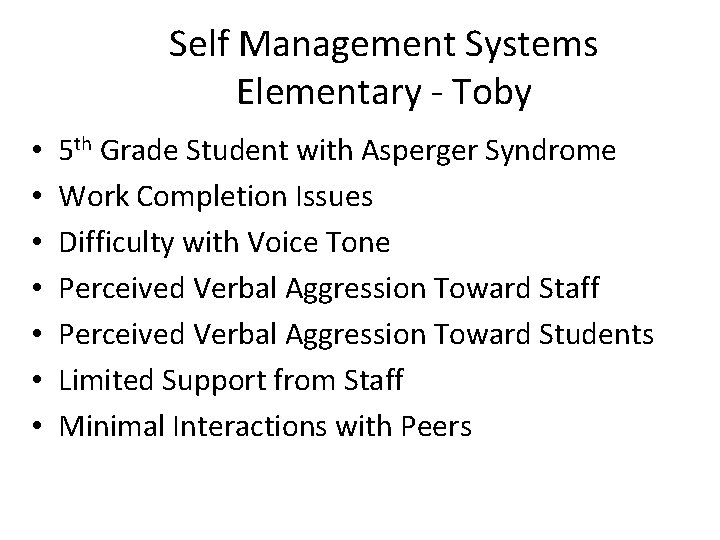 Self Management Systems
Elementary - Toby

• 5th Grade Student with Asperger Syndrome
• Work Completion Issues
• Difficulty with Voice Tone
• Perceived Verbal Aggression Toward Staff
• Perceived Verbal Aggression Toward Students
• Limited Support from Staff
• Minimal Interactions with Peers